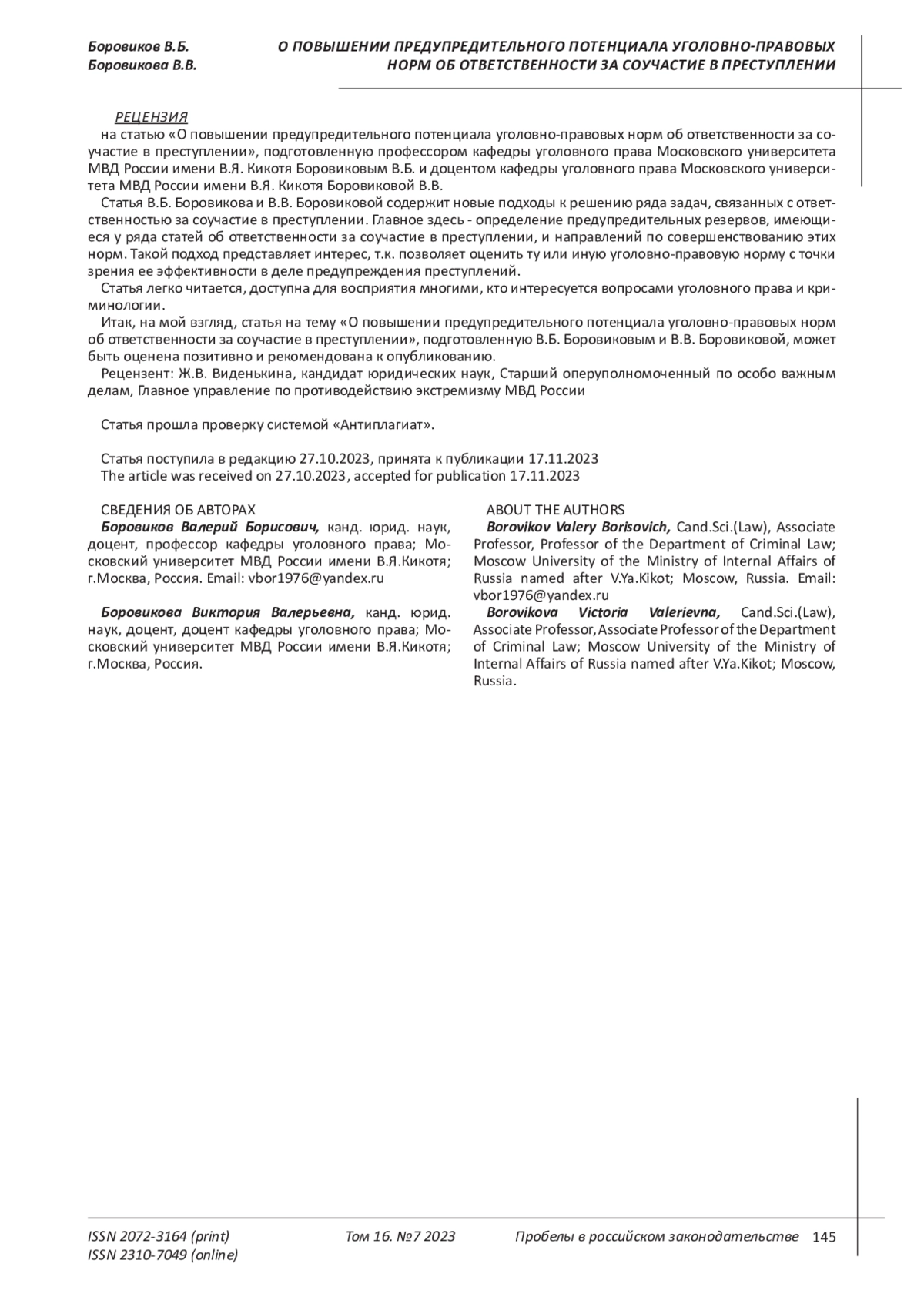 Боровиков В.Б.
Боровикова В.В.

О ПОВЫШЕНИИ ПРЕДУПРЕДИТЕЛЬНОГО ПОТЕНЦИАЛА УГОЛОВНО-ПРАВОВЫХ НОРМ ОБ ОТВЕТСТВЕННОСТИ ЗА СОУЧАСТИЕ В ПРЕСТУПЛЕНИИ

РЕЦЕНЗИЯ
на статью «О повышении предупредительного потенциала уголовно-правовых норм об ответственности за соучастие в преступлении», подготовленную профессором кафедры уголовного права Московского университета МВД России имени В.Я. Кикотя Боровиковым В.Б. и доцентом кафедры уголовного права Московского университета МВД России имени В.Я. Кикотя Боровиковой В.В.

Статья В.Б. Боровикова и В.В. Боровиковой содержит новые подходы к решению ряда задач, связанных с ответственностью за соучастие в преступлении. Главное здесь - определение предупредительных резервов, имеющиеся у ряда статей об ответственности за соучастие в преступлении, и направлений по совершенствованию этих норм. Такой подход представляет интерес, т.к. позволяет оценить ту или иную уголовно-правовую норму с точки зрения ее эффективности в деле предупреждения преступлений.

Статья легко читается, доступна для восприятия многими, кто интересуется вопросами уголовного права и криминологии.

Итак, на мой взгляд, статья на тему «О повышении предупредительного потенциала уголовно-правовых норм об ответственности за соучастие в преступлении», подготовленную В.Б. Боровиковым и В.В. Боровиковой, может быть оценена позитивно и рекомендована к опубликованию.

Рецензент: Ж.В. Виденькина, кандидат юридических наук, Старший оперуполномоченный по особо важным делам, Главное управление по противодействию экстремизму МВД России

Статья прошла проверку системой «Антиплагиат».

Статья поступила в редакцию 27.10.2023, принята к публикации 17.11.2023
The article was received on 27.10.2023, accepted for publication 17.11.2023

СВЕДЕНИЯ ОБ АВТОРАХ
Боровиков Валерий Борисович, канд. юрид. наук, доцент, профессор кафедры уголовного права; Московский университет МВД России имени В.Я.Кикотя; г.Москва, Россия. Email: vbor1976@yandex.ru

Боровикова Виктория Валерьевна, канд. юрид. наук, доцент, доцент кафедры уголовного права; Московский университет МВД России имени В.Я.Кикотя; г.Москва, Россия.

ABOUT THE AUTHORS
Borovikov Valery Borisovich, Cand.Sci.(Law), Associate Professor, Professor of the Department of Criminal Law; Moscow University of the Ministry of Internal Affairs of Russia named after V.Ya.Kikot; Moscow, Russia. Email: vbor1976@yandex.ru
Borovikova Victoria Valerievna, Cand.Sci.(Law), Associate Professor, Associate Professor of the Department of Criminal Law; Moscow University of the Ministry of Internal Affairs of Russia named after V.Ya.Kikot; Moscow, Russia.

ISSN 2072-3164 (print)
ISSN 2310-7049 (online)
Том 16. №7 2023
Пробелы в российском законодательстве 145